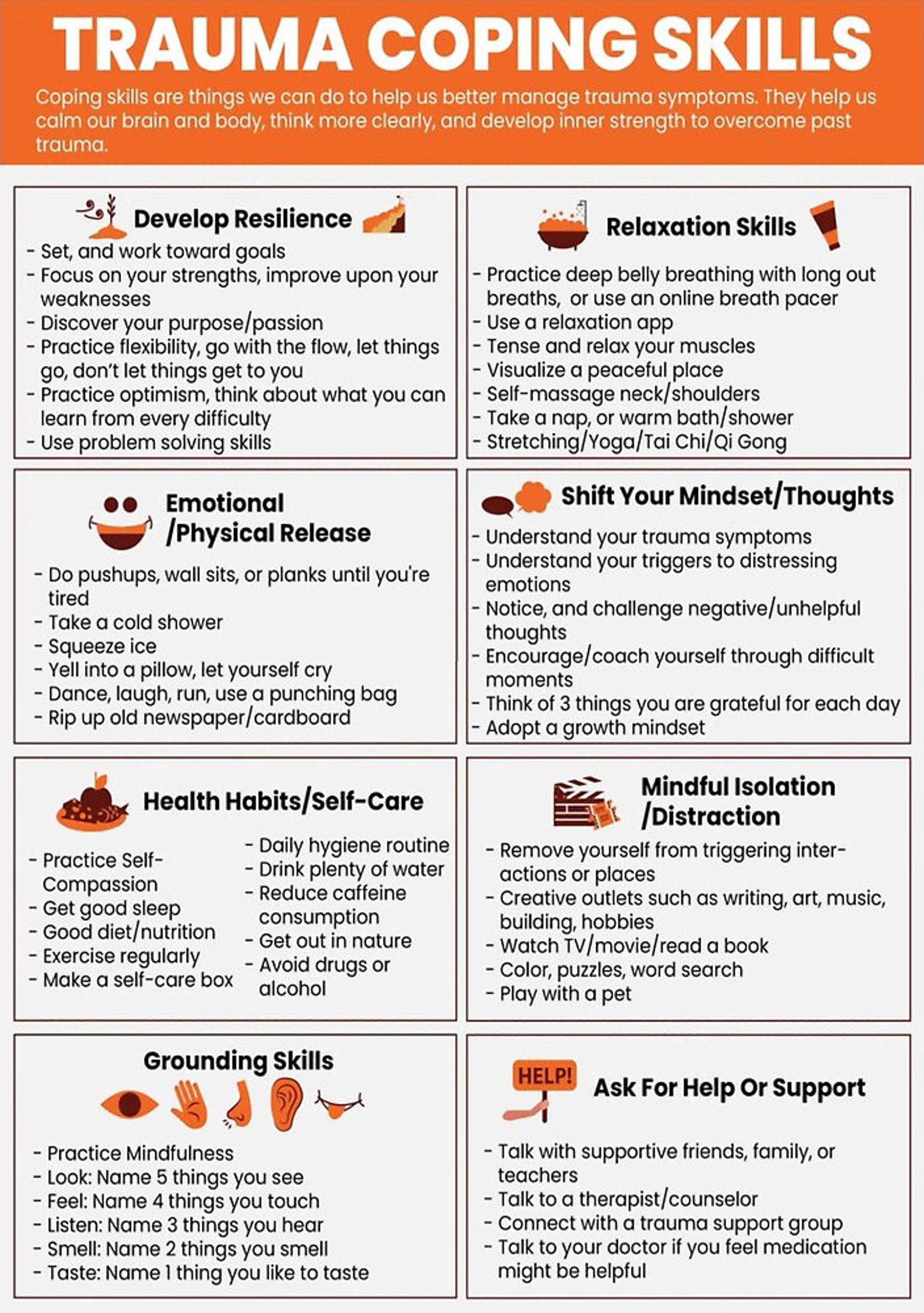 TRAUMA COPING SKILLS

Coping skills are things we can do to help us better manage trauma symptoms. They help us calm our brain and body, think more clearly, and develop inner strength to overcome past trauma.

Develop Resilience
- Set, and work toward goals
- Focus on your strengths, improve upon your weaknesses
- Discover your purpose/passion
- Practice flexibility, go with the flow, let things go, don't let things get to you
- Practice optimism, think about what you can learn from every difficulty
- Use problem solving skills

Relaxation Skills
- Practice deep belly breathing with long out breaths, or use an online breath pacer
- Use a relaxation app
- Tense and relax your muscles
- Visualize a peaceful place
- Self-massage neck/shoulders
- Take a nap, or warm bath/shower
- Stretching/Yoga/Tai Chi/Qi Gong

Emotional /Physical Release
- Do pushups, wall sits, or planks until you're tired
- Take a cold shower
- Squeeze ice
- Yell into a pillow, let yourself cry
- Dance, laugh, run, use a punching bag
- Rip up old newspaper/cardboard

Shift Your Mindset/Thoughts
- Understand your trauma symptoms
- Understand your triggers to distressing emotions
- Notice, and challenge negative/unhelpful thoughts
- Encourage/coach yourself through difficult moments
- Think of 3 things you are grateful for each day
- Adopt a growth mindset

Health Habits/Self-Care
- Practice Self-Compassion
- Get good sleep
- Good diet/nutrition
- Exercise regularly
- Make a self-care box
- Daily hygiene routine
- Drink plenty of water
- Reduce caffeine consumption
- Get out in nature
- Avoid drugs or alcohol

Mindful Isolation /Distraction
- Remove yourself from triggering interactions or places
- Creative outlets such as writing, art, music, building, hobbies
- Watch TV/movie/read a book
- Color, puzzles, word search
- Play with a pet

Grounding Skills
- Practice Mindfulness
- Look: Name 5 things you see
- Feel: Name 4 things you touch
- Listen: Name 3 things you hear
- Smell: Name 2 things you smell
- Taste: Name 1 thing you like to taste

HELP!
Ask For Help Or Support
- Talk with supportive friends, family, or teachers
- Talk to a therapist/counselor
- Connect with a trauma support group
- Talk to your doctor if you feel medication might be helpful